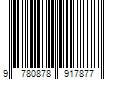 9 780878 917877